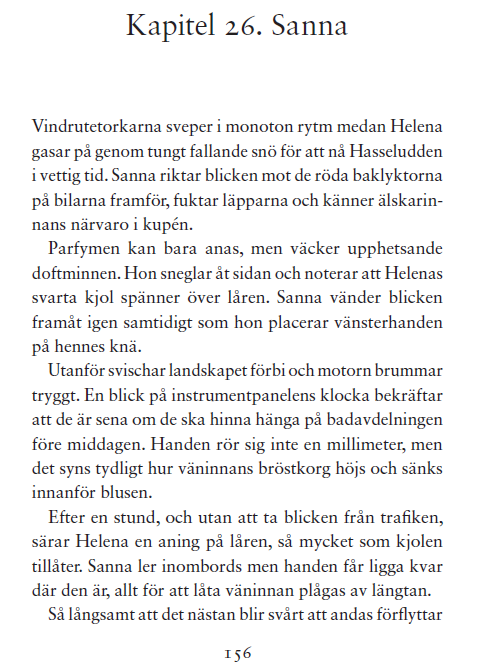 Kapitel 26. Sanna

Vindrutetorkarna sveper i monoton rytm medan Helena gasar på genom tungt fallande snö för att nå Hasseludden i vettig tid. Sanna riktar blicken mot de röda baklyktorna på bilarna framför, fuktar läpparna och känner älskarinnans närvaro i kupén.

Parfymen kan bara anas, men väcker upphetsande doftminnen. Hon sneglar åt sidan och noterar att Helenas svarta kjol spänner över låren. Sanna vänder blicken framåt igen samtidigt som hon placerar vänsterhanden på hennes knä.

Utanför svischar landskapet förbi och motorn brummar tryggt. En blick på instrumentpanelens klocka bekräftar att de är sena om de ska hinna hänga på badavdelningen före middagen. Handen rör sig inte en millimeter, men det syns tydligt hur väninnans bröstkorg höjs och sänks innanför blusen.

Efter en stund, och utan att ta blicken från trafiken, särar Helena en aning på låren, så mycket som kjolen tillåter. Sanna ler inombords men handen får ligga kvar där den är, allt för att låta väninnan plågas av längtan.

Så långsamt att det nästan blir svårt att andas förflyttar

156